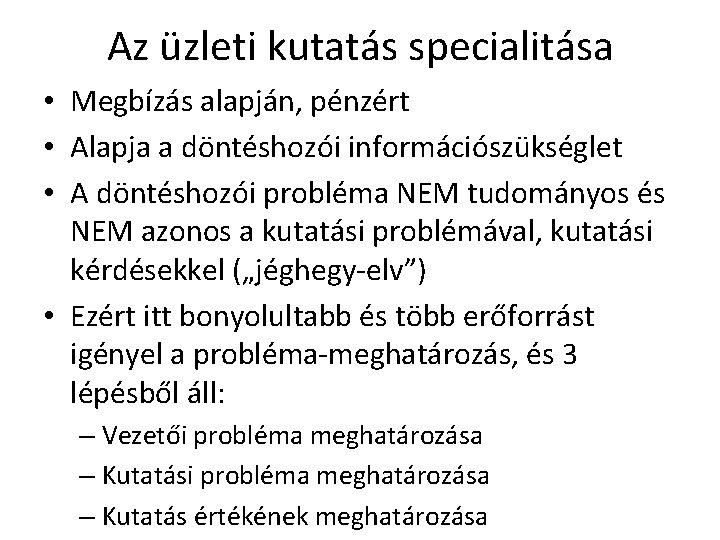 Az üzleti kutatás specialitása

• Megbízás alapján, pénzért
• Alapja a döntéshozói információszükséglet
• A döntéshozói probléma NEM tudományos és NEM azonos a kutatási problémával, kutatási kérdésekkel („jéghegy-elv")
• Ezért itt bonyolultabb és több erőforrást igényel a probléma-meghatározás, és 3 lépésből áll:
– Vezetői probléma meghatározása
– Kutatási probléma meghatározása
– Kutatás értékének meghatározása